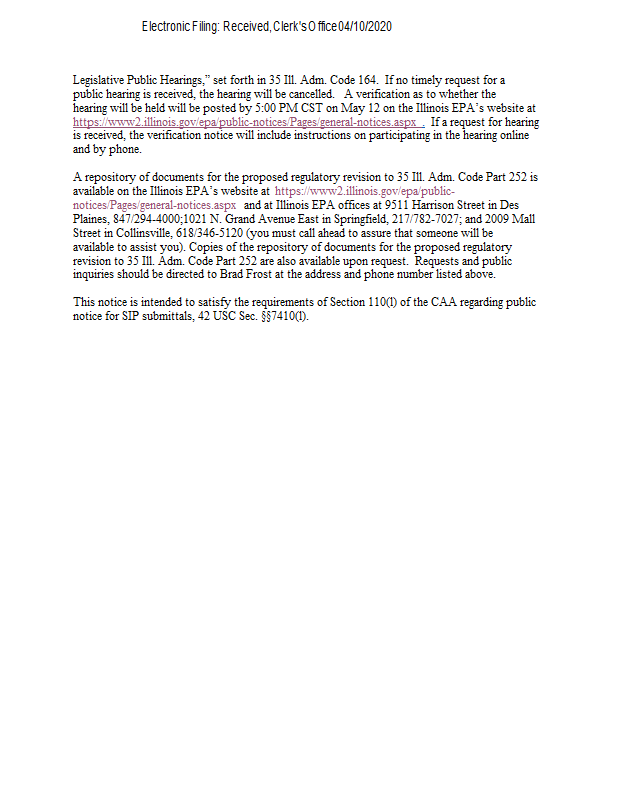 Electronic Filing: Received, Clerk's Office 04/10/2020

Legislative Public Hearings," set forth in 35 Ill. Adm. Code 164. If no timely request for a public hearing is received, the hearing will be cancelled. A verification as to whether the hearing will be held will be posted by 5:00 PM CST on May 12 on the Illinois EPA's website at https://www2.illinois.gov/epa/public-notices/Pages/general-notices.aspx . If a request for hearing is received, the verification notice will include instructions on participating in the hearing online and by phone.

A repository of documents for the proposed regulatory revision to 35 Ill. Adm. Code Part 252 is available on the Illinois EPA's website at https://www2.illinois.gov/epa/public-notices/Pages/general-notices.aspx and at Illinois EPA offices at 9511 Harrison Street in Des Plaines, 847/294-4000;1021 N. Grand Avenue East in Springfield, 217/782-7027; and 2009 Mall Street in Collinsville, 618/346-5120 (you must call ahead to assure that someone will be available to assist you). Copies of the repository of documents for the proposed regulatory revision to 35 Ill. Adm. Code Part 252 are also available upon request. Requests and public inquiries should be directed to Brad Frost at the address and phone number listed above.

This notice is intended to satisfy the requirements of Section 110(l) of the CAA regarding public notice for SIP submittals, 42 USC Sec. §§7410(l).